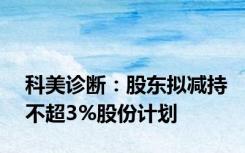 科美诊断：股东拟减持不超3%股份计划